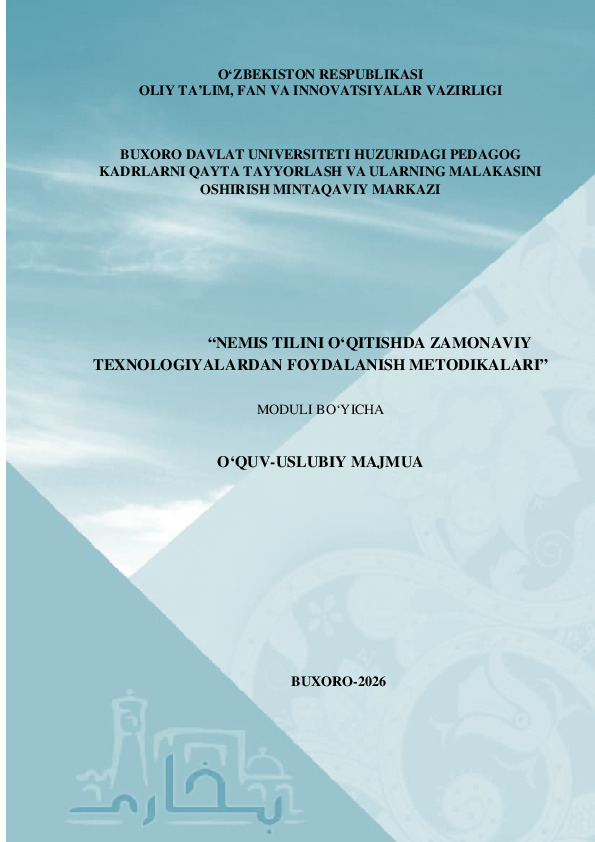 O'ZBEKISTON RESPUBLIKASI
OLIY TA'LIM, FAN VA INNOVATSIYALAR VAZIRLIGI

BUXORO DAVLAT UNIVERSITETI HUZURIDAGI PEDAGOG KADRLARNI QAYTA TAYYORLASH VA ULARNING MALAKASINI OSHIRISH MINTAQAVIY MARKAZI

"NEMIS TILINI O'QITISHDA ZAMONAVIY TEXNOLOGIYALARDAN FOYDALANISH METODIKALARI"

MODULI BO'YICHA

O'QUV-USLUBIY MAJMUA

BUXORO-2026